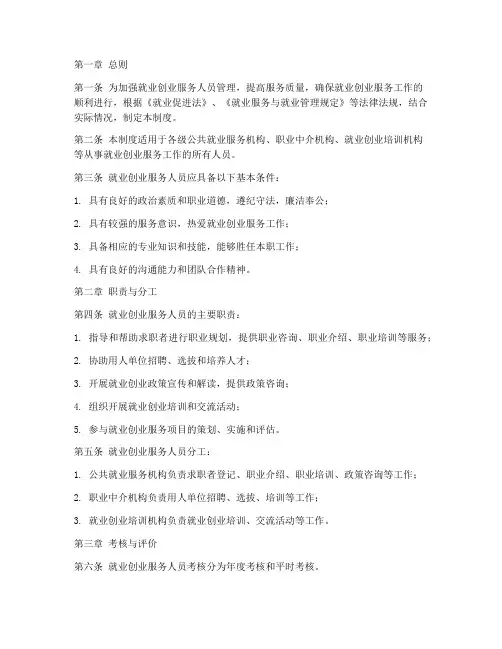 第一章 总则

第一条 为加强就业创业服务人员管理，提高服务质量，确保就业创业服务工作的顺利进行，根据《就业促进法》、《就业服务与就业管理规定》等法律法规，结合实际情况，制定本制度。

第二条 本制度适用于各级公共就业服务机构、职业中介机构、就业创业培训机构等从事就业创业服务工作的所有人员。

第三条 就业创业服务人员应具备以下基本条件：

1. 具有良好的政治素质和职业道德，遵纪守法，廉洁奉公；

2. 具有较强的服务意识，热爱就业创业服务工作；

3. 具备相应的专业知识和技能，能够胜任本职工作；

4. 具有良好的沟通能力和团队合作精神。

第二章 职责与分工

第四条 就业创业服务人员的主要职责：

1. 指导和帮助求职者进行职业规划，提供职业咨询、职业介绍、职业培训等服务；

2. 协助用人单位招聘、选拔和培养人才；

3. 开展就业创业政策宣传和解读，提供政策咨询；

4. 组织开展就业创业培训和交流活动；

5. 参与就业创业服务项目的策划、实施和评估。

第五条 就业创业服务人员分工：

1. 公共就业服务机构负责求职者登记、职业介绍、职业培训、政策咨询等工作；

2. 职业中介机构负责用人单位招聘、选拔、培训等工作；

3. 就业创业培训机构负责就业创业培训、交流活动等工作。

第三章 考核与评价

第六条 就业创业服务人员考核分为年度考核和平时考核。